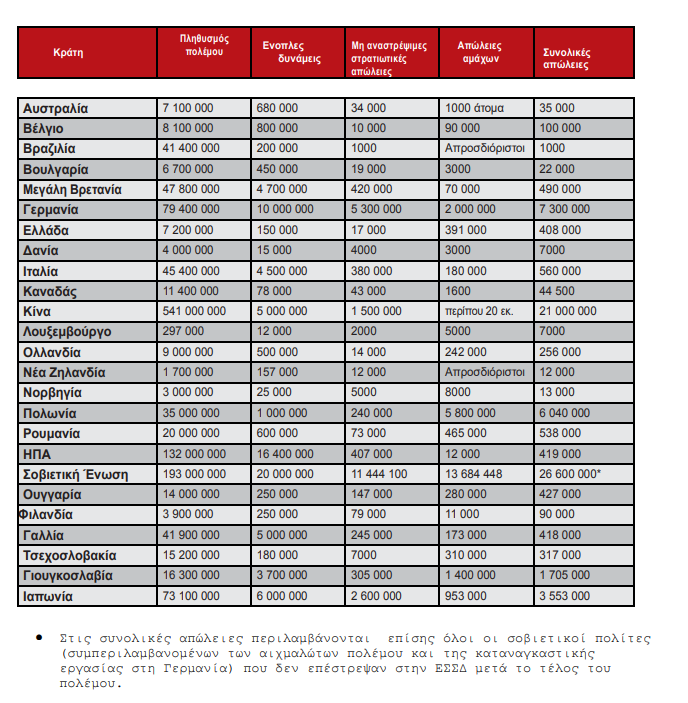 | Κράτη | Πληθυσμός πολέμου | Ενοπλες δυνάμεις | Μη αναστρέψιμες στρατιωτικές απώλειες | Απώλειες αμάχων | Συνολικές απώλειες |
|---|---|---|---|---|---|
| Αυστραλία | 7 100 000 | 680 000 | 34 000 | 1000 άτομα | 35 000 |
| Βέλγιο | 8 100 000 | 800 000 | 10 000 | 90 000 | 100 000 |
| Βραζιλία | 41 400 000 | 200 000 | 1000 | Απροσδιόριστοι | 1000 |
| Βουλγαρία | 6 700 000 | 450 000 | 19 000 | 3000 | 22 000 |
| Μεγάλη Βρετανία | 47 800 000 | 4 700 000 | 420 000 | 70 000 | 490 000 |
| Γερμανία | 79 400 000 | 10 000 000 | 5 300 000 | 2 000 000 | 7 300 000 |
| Ελλάδα | 7 200 000 | 150 000 | 17 000 | 391 000 | 408 000 |
| Δανία | 4 000 000 | 15 000 | 4000 | 3000 | 7000 |
| Ιταλία | 45 400 000 | 4 500 000 | 380 000 | 180 000 | 560 000 |
| Καναδάς | 11 400 000 | 78 000 | 43 000 | 1600 | 44 500 |
| Κίνα | 541 000 000 | 5 000 000 | 1 500 000 | περίπου 20 εκ. | 21 000 000 |
| Λουξεμβούργο | 297 000 | 12 000 | 2000 | 5000 | 7000 |
| Ολλανδία | 9 000 000 | 500 000 | 14 000 | 242 000 | 256 000 |
| Νέα Ζηλανδία | 1 700 000 | 157 000 | 12 000 | Απροσδιόριστοι | 12 000 |
| Νορβηγία | 3 000 000 | 25 000 | 5000 | 8000 | 13 000 |
| Πολωνία | 35 000 000 | 1 000 000 | 240 000 | 5 800 000 | 6 040 000 |
| Ρουμανία | 20 000 000 | 600 000 | 73 000 | 465 000 | 538 000 |
| ΗΠΑ | 132 000 000 | 16 400 000 | 407 000 | 12 000 | 419 000 |
| Σοβιετική Ένωση | 193 000 000 | 20 000 000 | 11 444 100 | 13 684 448 | 26 600 000* |
| Ουγγαρία | 14 000 000 | 250 000 | 147 000 | 280 000 | 427 000 |
| Φιλανδία | 3 900 000 | 250 000 | 79 000 | 11 000 | 90 000 |
| Γαλλία | 41 900 000 | 5 000 000 | 245 000 | 173 000 | 418 000 |
| Τσεχοσλοβακία | 15 200 000 | 180 000 | 7000 | 310 000 | 317 000 |
| Γιουγκοσλαβία | 16 300 000 | 3 700 000 | 305 000 | 1 400 000 | 1 705 000 |
| Ιαπωνία | 73 100 000 | 6 000 000 | 2 600 000 | 953 000 | 3 553 000 |

• Στις συνολικές απώλειες περιλαμβάνονται επίσης όλοι οι σοβιετικοί πολίτες (συμπεριλαμβανομένων των αιχμαλώτων πολέμου και της καταναγκαστικής εργασίας στη Γερμανία) που δεν επέστρεψαν στην ΕΣΣΔ μετά το τέλος του πολέμου.